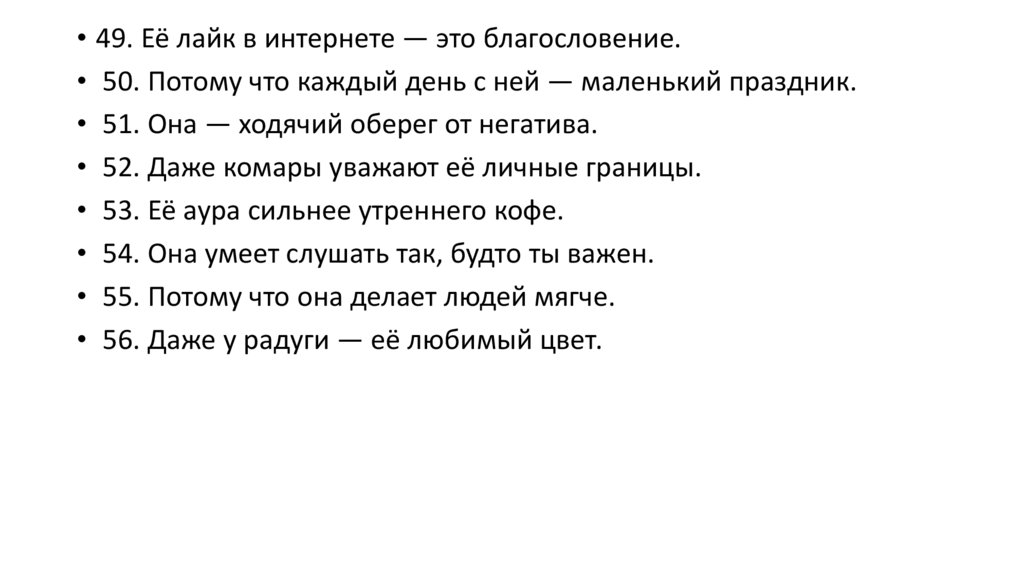 • 49. Её лайк в интернете — это благословение.
• 50. Потому что каждый день с ней — маленький праздник.
• 51. Она — ходячий оберег от негатива.
• 52. Даже комары уважают её личные границы.
• 53. Её аура сильнее утреннего кофе.
• 54. Она умеет слушать так, будто ты важен.
• 55. Потому что она делает людей мягче.
• 56. Даже у радуги — её любимый цвет.